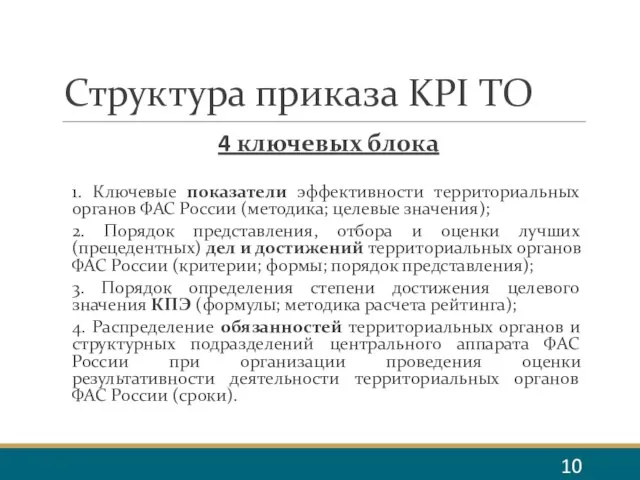 Структура приказа KPI ТО

4 ключевых блока

1. Ключевые показатели эффективности территориальных органов ФАС России (методика; целевые значения);

2. Порядок представления, отбора и оценки лучших (прецедентных) дел и достижений территориальных органов ФАС России (критерии; формы; порядок представления);

3. Порядок определения степени достижения целевого значения КПЭ (формулы; методика расчета рейтинга);

4. Распределение обязанностей территориальных органов и структурных подразделений центрального аппарата ФАС России при организации проведения оценки результативности деятельности территориальных органов ФАС России (сроки).

10